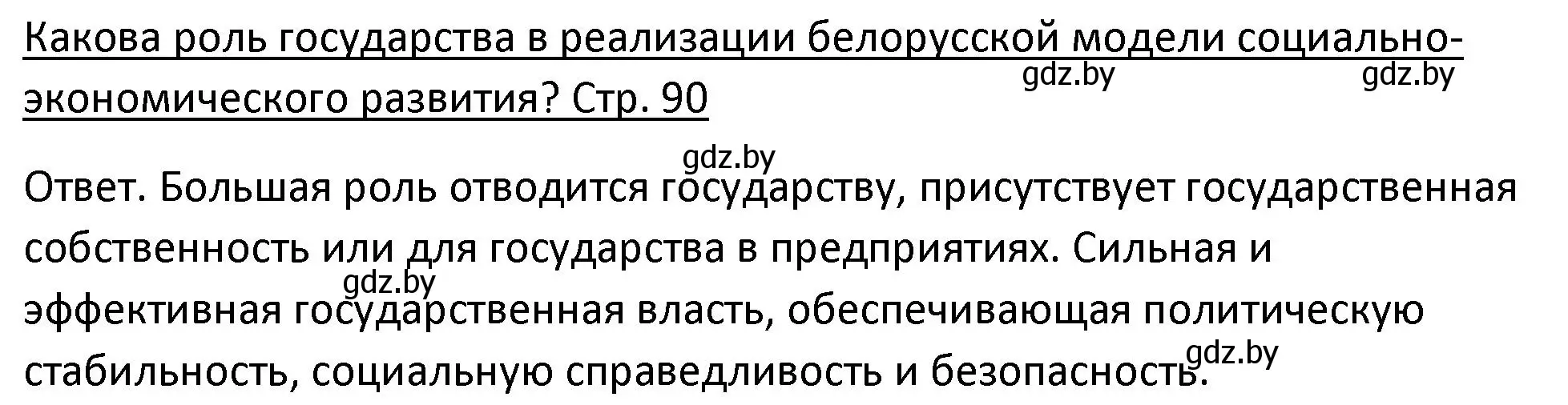 Какова роль государства в реализации белорусской модели социально-экономического развития? Стр. 90

gdz.by gdz.by

gdz.by

Ответ. Большая роль отводится государству, присутствует государственная собственность или для государства в предприятиях. Сильная и эффективная государственная власть, обеспечивающая политическую стабильность, социальную справедливость и безопасность.

gdz.by

gdz.by